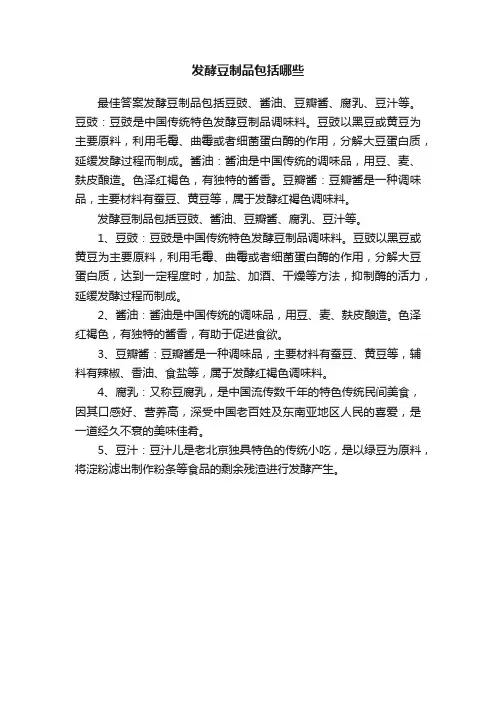 发酵豆制品包括哪些

最佳答案发酵豆制品包括豆豉、酱油、豆瓣酱、腐乳、豆汁等。豆豉：豆豉是中国传统特色发酵豆制品调味料。豆豉以黑豆或黄豆为主要原料，利用毛霉、曲霉或者细菌蛋白酶的作用，分解大豆蛋白质，延缓发酵过程而制成。酱油：酱油是中国传统的调味品，用豆、麦、麸皮酿造。色泽红褐色，有独特的酱香。豆瓣酱：豆瓣酱是一种调味品，主要材料有蚕豆、黄豆等，属于发酵红褐色调味料。

发酵豆制品包括豆豉、酱油、豆瓣酱、腐乳、豆汁等。

1、豆豉：豆豉是中国传统特色发酵豆制品调味料。豆豉以黑豆或黄豆为主要原料，利用毛霉、曲霉或者细菌蛋白酶的作用，分解大豆蛋白质，达到一定程度时，加盐、加酒、干燥等方法，抑制酶的活力，延缓发酵过程而制成。

2、酱油：酱油是中国传统的调味品，用豆、麦、麸皮酿造。色泽红褐色，有独特的酱香，有助于促进食欲。

3、豆瓣酱：豆瓣酱是一种调味品，主要材料有蚕豆、黄豆等，辅料有辣椒、香油、食盐等，属于发酵红褐色调味料。

4、腐乳：又称豆腐乳，是中国流传数千年的特色传统民间美食，因其口感好、营养高，深受中国老百姓及东南亚地区人民的喜爱，是一道经久不衰的美味佳肴。

5、豆汁：豆汁儿是老北京独具特色的传统小吃，是以绿豆为原料，将淀粉滤出制作粉条等食品的剩余残渣进行发酵产生。